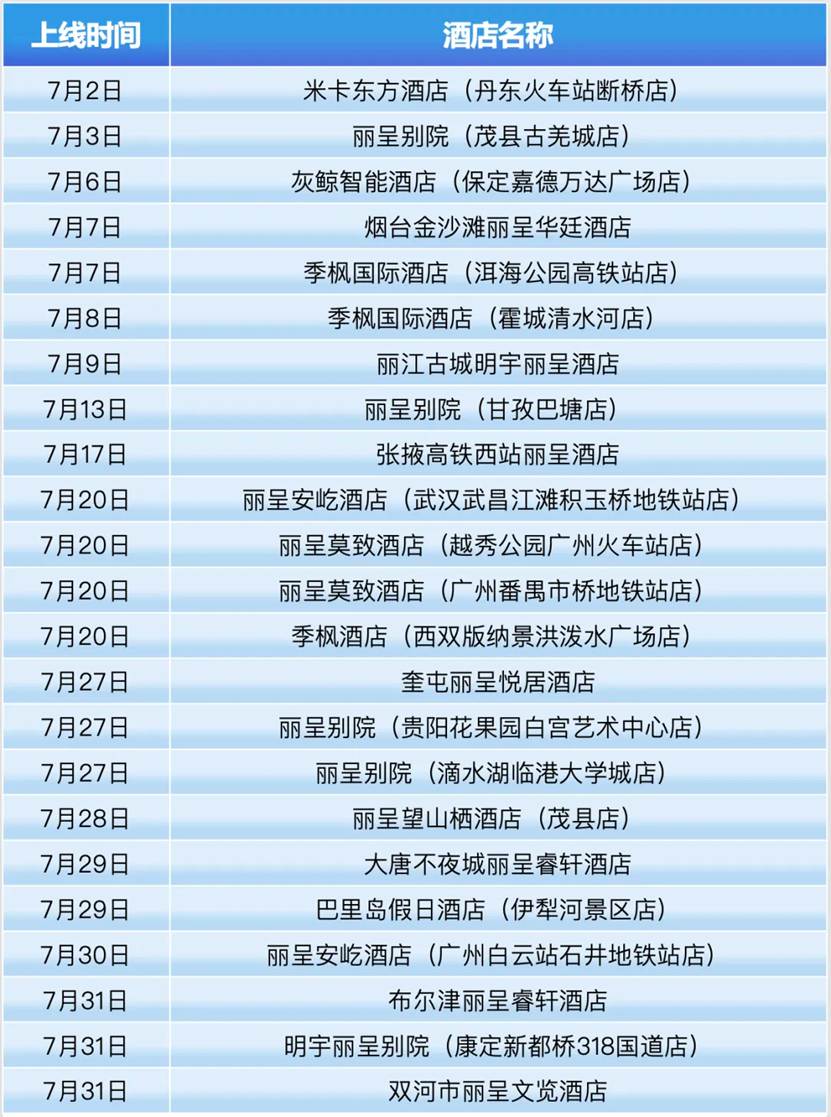 | 上线时间 | 酒店名称 |
|---|---|
| 7月2日 | 米卡东方酒店（丹东火车站断桥店） |
| 7月3日 | 丽呈别院（茂县古羌城店） |
| 7月6日 | 灰鲸智能酒店（保定嘉德万达广场店） |
| 7月7日 | 烟台金沙滩丽呈华廷酒店 |
| 7月7日 | 季枫国际酒店（洱海公园高铁站店） |
| 7月8日 | 季枫国际酒店（霍城清水河店） |
| 7月9日 | 丽江古城明宇丽呈酒店 |
| 7月13日 | 丽呈别院（甘孜巴塘店） |
| 7月17日 | 张掖高铁西站丽呈酒店 |
| 7月20日 | 丽呈安屹酒店（武汉武昌江滩积玉桥地铁站店） |
| 7月20日 | 丽呈莫致酒店（越秀公园广州火车站店） |
| 7月20日 | 丽呈莫致酒店（广州番禺市桥地铁站店） |
| 7月20日 | 季枫酒店（西双版纳景洪泼水广场店） |
| 7月27日 | 奎屯丽呈悦居酒店 |
| 7月27日 | 丽呈别院（贵阳花果园白宫艺术中心店） |
| 7月27日 | 丽呈别院（滴水湖临港大学城店） |
| 7月28日 | 丽呈望山栖酒店（茂县店） |
| 7月29日 | 大唐不夜城丽呈睿轩酒店 |
| 7月29日 | 巴里岛假日酒店（伊犁河景区店） |
| 7月30日 | 丽呈安屹酒店（广州白云站石井地铁站店） |
| 7月31日 | 布尔津丽呈睿轩酒店 |
| 7月31日 | 明宇丽呈别院（康定新都桥318国道店） |
| 7月31日 | 双河市丽呈文览酒店 |